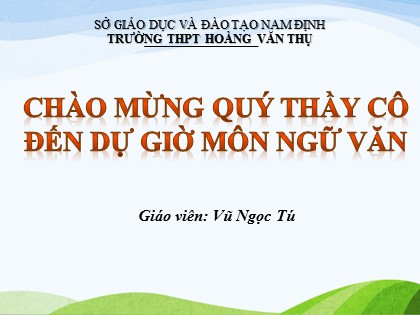 SỞ GIÁO DỤC VÀ ĐÀO TẠO NAM ĐỊNH
TRƯỜNG THPT HOÀNG VĂN THỤ

CHÀO MỪNG QUÝ THẦY CÔ ĐẾN DỰ GIỜ MÔN NGỮ VĂN

Giáo viên: Vũ Ngọc Tú